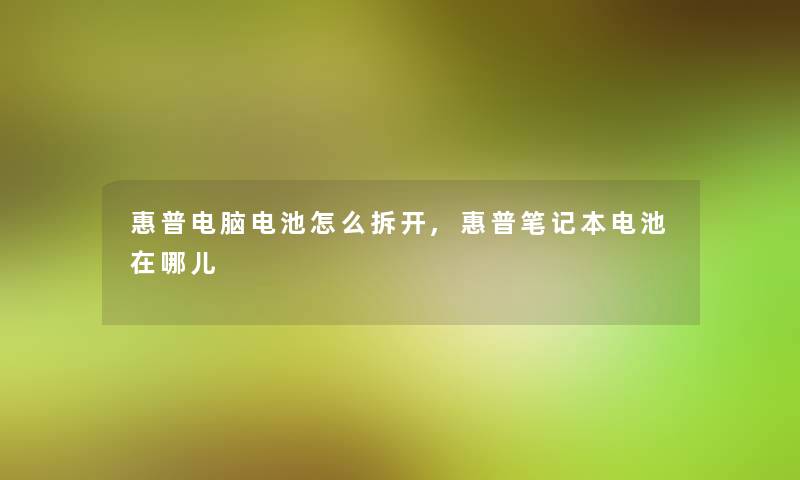 惠普电脑电池怎么拆开，惠普笔记本电池在哪儿